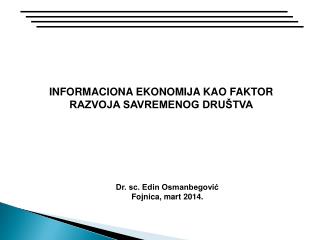 INFORMACIONA EKONOMIJA KAO FAKTOR RAZVOJA SAVREMENOG DRUŠTVA

Dr. sc. Edin Osmanbegović
Fojnica, mart 2014.